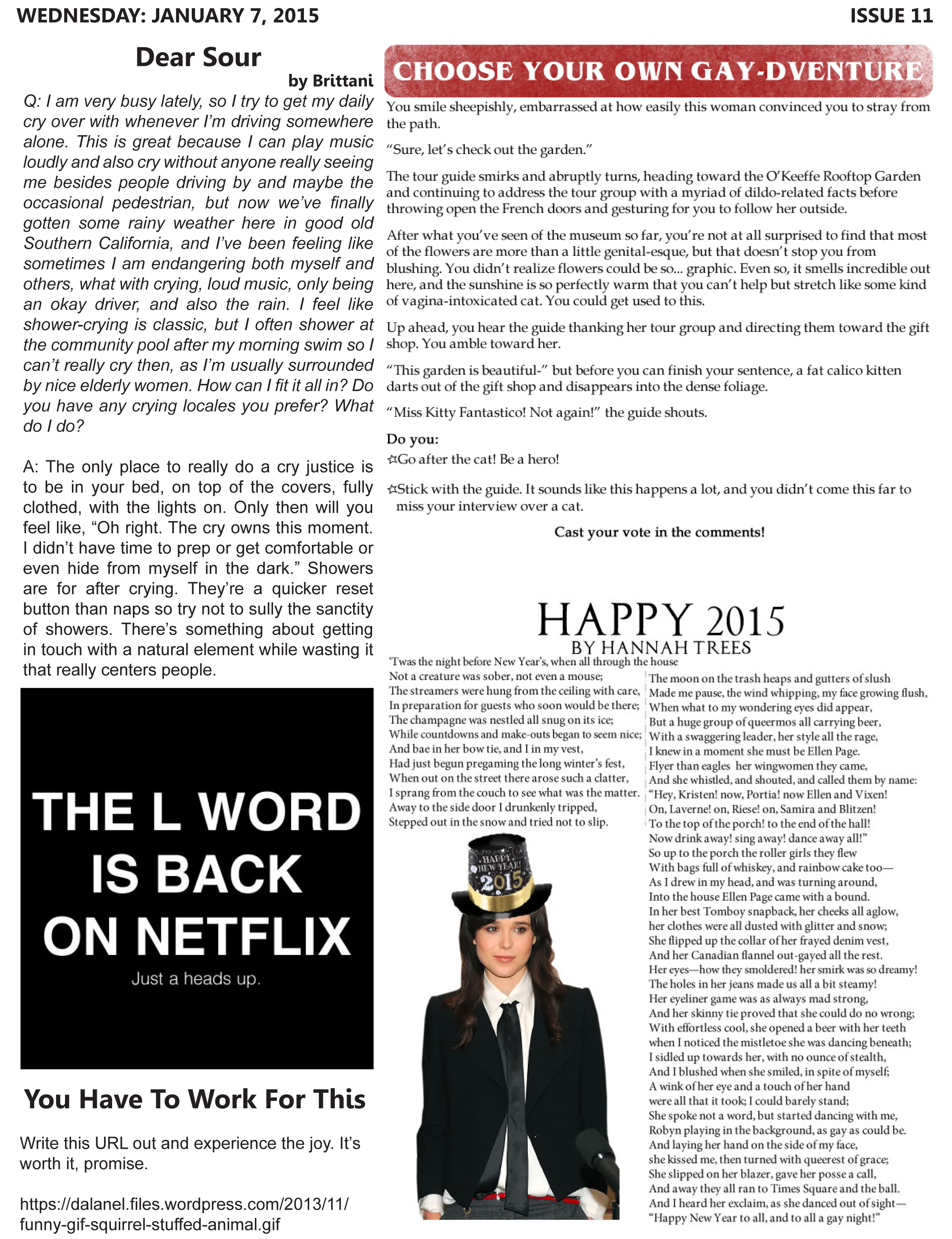 WEDNESDAY: JANUARY 7, 2015

ISSUE 11

Dear Sour

by Brittani

Q: I am very busy lately, so I try to get my daily cry over with whenever I'm driving somewhere alone. This is great because I can play music loudly and also cry without anyone really seeing me besides people driving by and maybe the occasional pedestrian, but now we've finally gotten some rainy weather here in good old Southern California, and I've been feeling like sometimes I am endangering both myself and others, what with crying, loud music, only being an okay driver, and also the rain. I feel like shower-crying is classic, but I often shower at the community pool after my morning swim so I can't really cry then, as I'm usually surrounded by nice elderly women. How can I fit it all in? Do you have any crying locales you prefer? What do I do?

A: The only place to really do a cry justice is to be in your bed, on top of the covers, fully clothed, with the lights on. Only then will you feel like, "Oh right. The cry owns this moment. I didn't have time to prep or get comfortable or even hide from myself in the dark." Showers are for after crying. They're a quicker reset button than naps so try not to sully the sanctity of showers. There's something about getting in touch with a natural element while wasting it that really centers people.

THE L WORD IS BACK ON NETFLIX

Just a heads up.

You Have To Work For This

Write this URL out and experience the joy. It's worth it, promise.

https://dalanel.files.wordpress.com/2013/11/funny-gif-squirrel-stuffed-animal.gif

CHOOSE YOUR OWN GAY-DVENTURE

You smile sheepishly, embarrassed at how easily this woman convinced you to stray from the path.

"Sure, let's check out the garden."

The tour guide smirks and abruptly turns, heading toward the O'Keeffe Rooftop Garden and continuing to address the tour group with a myriad of dildo-related facts before throwing open the French doors and gesturing for you to follow her outside.

After what you've seen of the museum so far, you're not at all surprised to find that most of the flowers are more than a little genital-esque, but that doesn't stop you from blushing. You didn't realize flowers could be so... graphic. Even so, it smells incredible out here, and the sunshine is so perfectly warm that you can't help but stretch like some kind of vagina-intoxicated cat. You could get used to this.

Up ahead, you hear the guide thanking her tour group and directing them toward the gift shop. You amble toward her.

"This garden is beautiful-" but before you can finish your sentence, a fat calico kitten darts out of the gift shop and disappears into the dense foliage.

"Miss Kitty Fantastico! Not again!" the guide shouts.

Do you:

☆Go after the cat! Be a hero!

☆Stick with the guide. It sounds like this happens a lot, and you didn't come this far to miss your interview over a cat.

Cast your vote in the comments!

HAPPY 2015

BY HANNAH TREES

'Twas the night before New Year's, when all through the house
Not a creature was sober, not even a mouse;
The streamers were hung from the ceiling with care,
In preparation for guests who soon would be there;
The champagne was nestled all snug on its ice;
While countdowns and make-outs began to seem nice;
And bae in her bow tie, and I in my vest,
Had just begun pregaming the long winter's fest,
When out on the street there arose such a clatter,
I sprang from the couch to see what was the matter.
Away to the side door I drunkenly tripped,
Stepped out in the snow and tried not to slip.

HAPPY NEW YEAR! 2015

The moon on the trash heaps and gutters of slush
Made me pause, the wind whipping, my face growing flush,
When what to my wondering eyes did appear,
But a huge group of queermos all carrying beer,
With a swaggering leader, her style all the rage,
I knew in a moment she must be Ellen Page.
Flyer than eagles her wingwomen they came,
And she whistled, and shouted, and called them by name:
"Hey, Kristen! now, Portia! now Ellen and Vixen!
On, Laverne! on, Riese! on, Samira and Blitzen!
To the top of the porch! to the end of the hall!
Now drink away! sing away! dance away all!"
So up to the porch the roller girls they flew
With bags full of whiskey, and rainbow cake too—
As I drew in my head, and was turning around,
Into the house Ellen Page came with a bound.
In her best Tomboy snapback, her cheeks all aglow,
her clothes were all dusted with glitter and snow;
She flipped up the collar of her frayed denim vest,
And her Canadian flannel out-gayed all the rest.
Her eyes—how they smoldered! her smirk was so dreamy!
The holes in her jeans made us all a bit steamy!
Her eyeliner game was as always mad strong,
And her skinny tie proved that she could do no wrong;
With effortless cool, she opened a beer with her teeth
when I noticed the mistletoe she was dancing beneath;
I sidled up towards her, with no ounce of stealth,
And I blushed when she smiled, in spite of myself;
A wink of her eye and a touch of her hand
were all that it took; I could barely stand;
She spoke not a word, but started dancing with me,
Robyn playing in the background, as gay as could be.
And laying her hand on the side of my face,
she kissed me, then turned with queerest of grace;
She slipped on her blazer, gave her posse a call,
And away they all ran to Times Square and the ball.
And I heard her exclaim, as she danced out of sight—
"Happy New Year to all, and to all a gay night!"